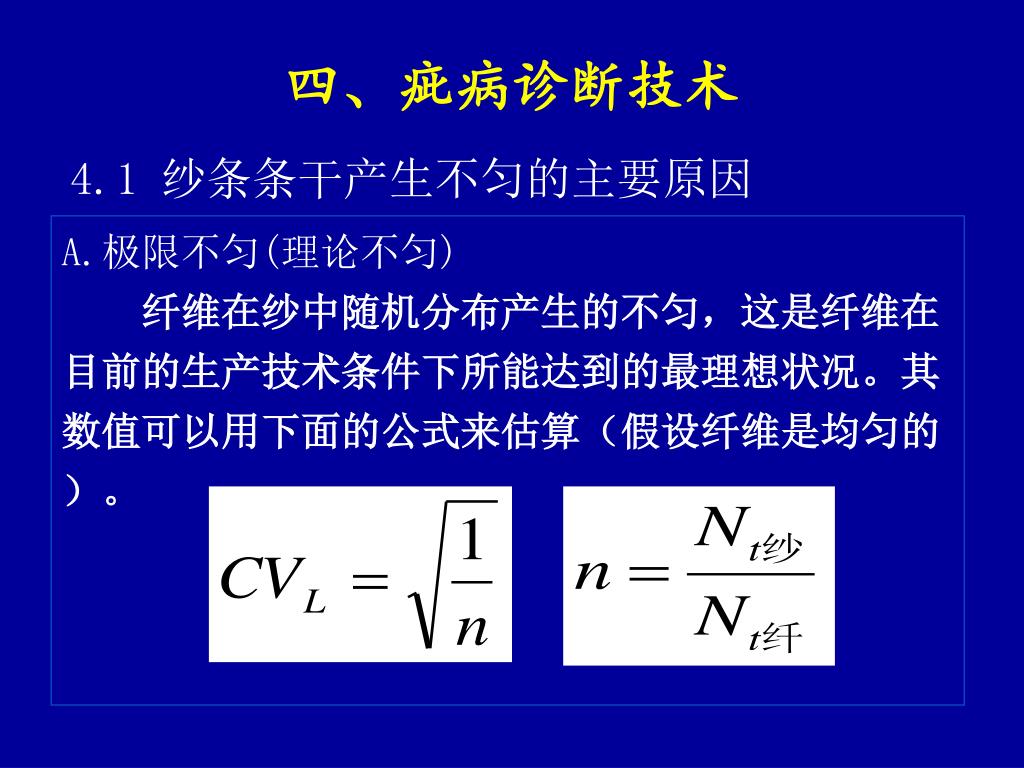 四、疵病诊断技术

4.1 纱条条干产生不匀的主要原因

A.极限不匀(理论不匀)

纤维在纱中随机分布产生的不匀，这是纤维在目前的生产技术条件下所能达到的最理想状况。其数值可以用下面的公式来估算（假设纤维是均匀的）。

$CV_L = \sqrt{\frac{1}{n}}$

$n = \frac{N_{t纱}}{N_{t纤}}$